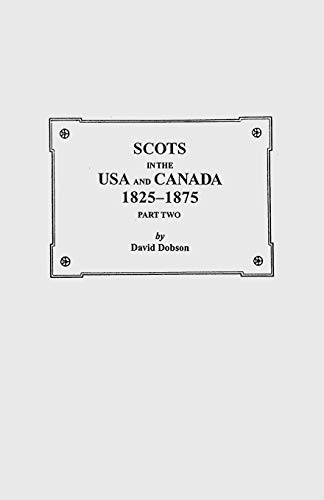 SCOTS
IN THE
USA AND CANADA
1825–1875
PART TWO

by
David Dobson